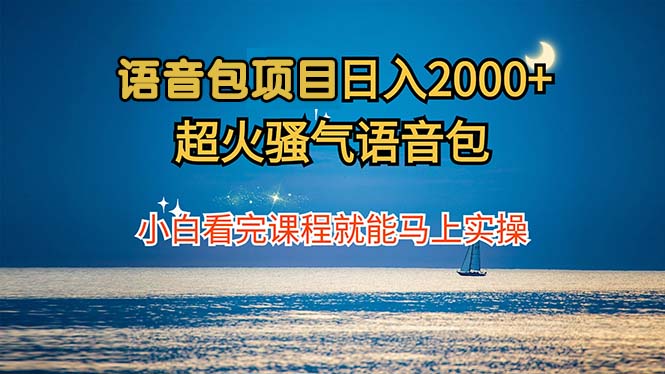 语音包项目日入2000+
超火骚气语音包

小白看完课程就能马上实操